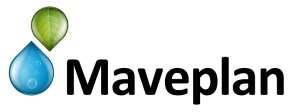 Maveplan